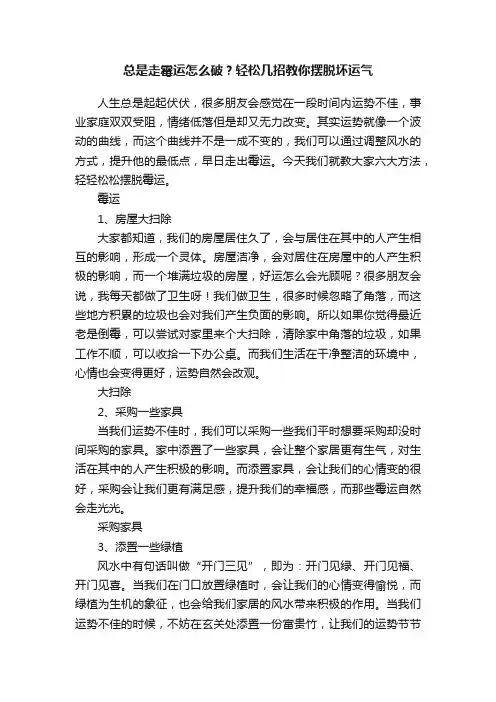 总是走霉运怎么破？轻松几招教你摆脱坏运气

人生总是起起伏伏，很多朋友会感觉在一段时间内运势不佳，事业家庭双双受阻，情绪低落但是却又无力改变。其实运势就像一个波动的曲线，而这个曲线并不是一成不变的，我们可以通过调整风水的方式，提升他的最低点，早日走出霉运。今天我们就教大家六大方法，轻轻松松摆脱霉运。

霉运

1、房屋大扫除

大家都知道，我们的房屋居住久了，会与居住在其中的人产生相互的影响，形成一个灵体。房屋洁净，会对居住在房屋中的人产生积极的影响，而一个堆满垃圾的房屋，好运怎么会光顾呢？很多朋友会说，我每天都做了卫生呀！我们做卫生，很多时候忽略了角落，而这些地方积累的垃圾也会对我们产生负面的影响。所以如果你觉得最近老是倒霉，可以尝试对家里来个大扫除，清除家中角落的垃圾，如果工作不顺，可以收拾一下办公桌。而我们生活在干净整洁的环境中，心情也会变得更好，运势自然会改观。

大扫除

2、采购一些家具

当我们运势不佳时，我们可以采购一些我们平时想要采购却没时间采购的家具。家中添置了一些家具，会让整个家居更有生气，对生活在其中的人产生积极的影响。而添置家具，会让我们的心情变的很好，采购会让我们更有满足感，提升我们的幸福感，而那些霉运自然会走光光。

采购家具

3、添置一些绿植

风水中有句话叫做“开门三见”，即为：开门见绿、开门见福、开门见喜。当我们在门口放置绿植时，会让我们的心情变得愉悦，而绿植为生机的象征，也会给我们家居的风水带来积极的作用。当我们运势不佳的时候，不妨在玄关处添置一份富贵竹，让我们的运势节节